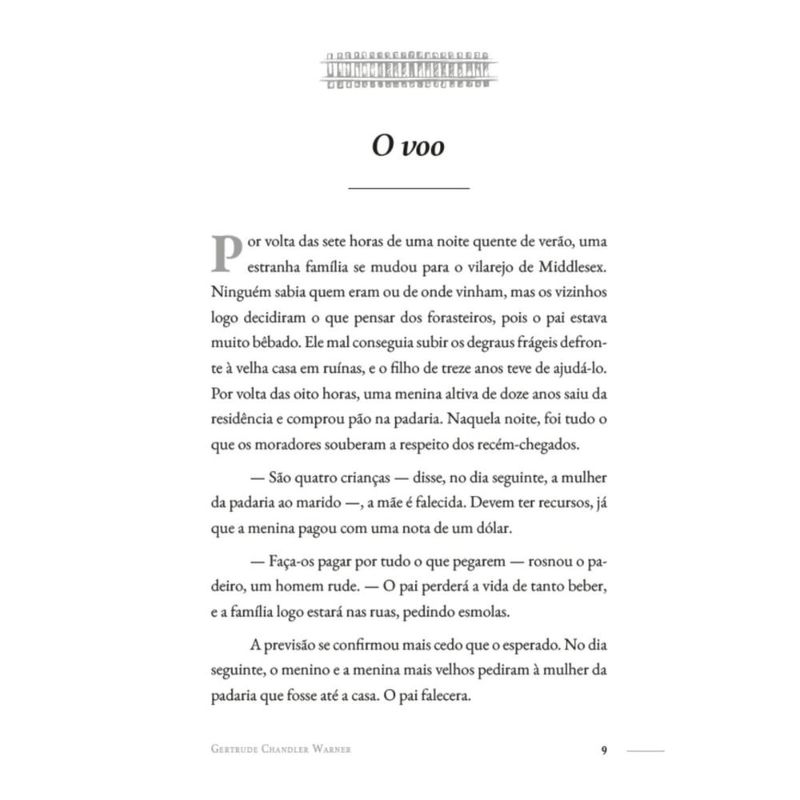 O voo

Por volta das sete horas de uma noite quente de verão, uma estranha família se mudou para o vilarejo de Middlesex. Ninguém sabia quem eram ou de onde vinham, mas os vizinhos logo decidiram o que pensar dos forasteiros, pois o pai estava muito bêbado. Ele mal conseguia subir os degraus frágeis defronte à velha casa em ruínas, e o filho de treze anos teve de ajudá-lo. Por volta das oito horas, uma menina altiva de doze anos saiu da residência e comprou pão na padaria. Naquela noite, foi tudo o que os moradores souberam a respeito dos recém-chegados.

— São quatro crianças — disse, no dia seguinte, a mulher da padaria ao marido —, a mãe é falecida. Devem ter recursos, já que a menina pagou com uma nota de um dólar.

— Faça-os pagar por tudo o que pegarem — rosnou o padeiro, um homem rude. — O pai perderá a vida de tanto beber, e a família logo estará nas ruas, pedindo esmolas.

A previsão se confirmou mais cedo que o esperado. No dia seguinte, o menino e a menina mais velhos pediram à mulher da padaria que fosse até a casa. O pai falecera.

Gertrude Chandler Warner 9